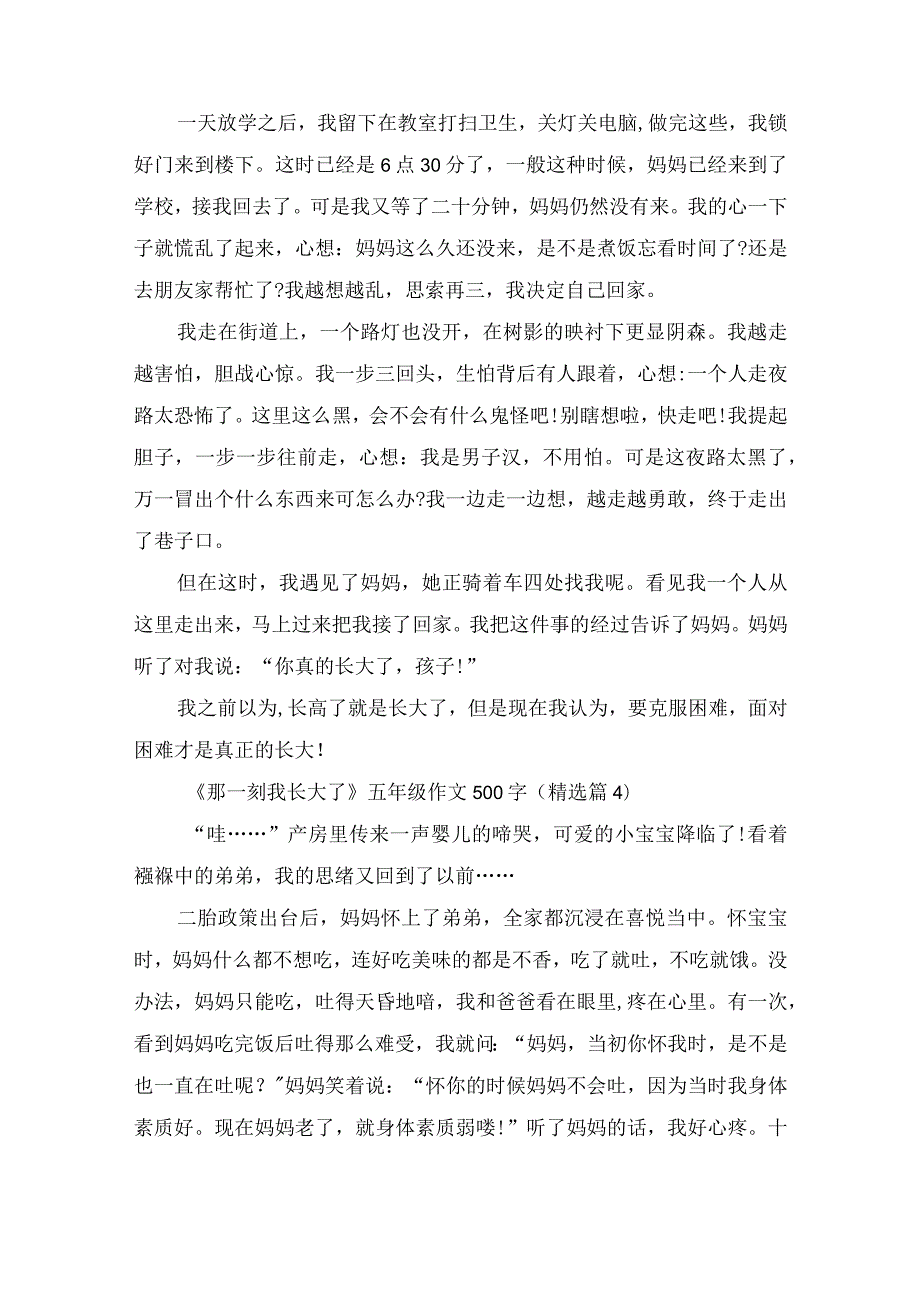 一天放学之后，我留下在教室打扫卫生，关灯关电脑，做完这些，我锁好门来到楼下。这时已经是6点30分了，一般这种时候，妈妈已经来到了学校，接我回去了。可是我又等了二十分钟，妈妈仍然没有来。我的心一下子就慌乱了起来，心想：妈妈这么久还没来，是不是煮饭忘看时间了?还是去朋友家帮忙了?我越想越乱，思索再三，我决定自己回家。

我走在街道上，一个路灯也没开，在树影的映衬下更显阴森。我越走越害怕，胆战心惊。我一步三回头，生怕背后有人跟着，心想:一个人走夜路太恐怖了。这里这么黑，会不会有什么鬼怪吧!别瞎想啦，快走吧!我提起胆子，一步一步往前走，心想：我是男子汉，不用怕。可是这夜路太黑了，万一冒出个什么东西来可怎么办?我一边走一边想，越走越勇敢，终于走出了巷子口。

但在这时，我遇见了妈妈，她正骑着车四处找我呢。看见我一个人从这里走出来，马上过来把我接了回家。我把这件事的经过告诉了妈妈。妈妈听了对我说：“你真的长大了，孩子!”

我之前以为,长高了就是长大了，但是现在我认为，要克服困难，面对困难才是真正的长大!

《那一刻我长大了》五年级作文500字（精选篇4)

“哇……”产房里传来一声婴儿的啼哭，可爱的小宝宝降临了!看着襁褓中的弟弟，我的思绪又回到了以前……

二胎政策出台后，妈妈怀上了弟弟，全家都沉浸在喜悦当中。怀宝宝时，妈妈什么都不想吃，连好吃美味的都是不香，吃了就吐，不吃就饿。没办法，妈妈只能吃，吐得天昏地暗，我和爸爸看在眼里,疼在心里。有一次，看到妈妈吃完饭后吐得那么难受，我就问:“妈妈，当初你怀我时，是不是也一直在吐呢？"妈妈笑着说：“怀你的时候妈妈不会吐，因为当时我身体素质好。现在妈妈老了，就身体素质弱喽!”听了妈妈的话，我好心疼。十